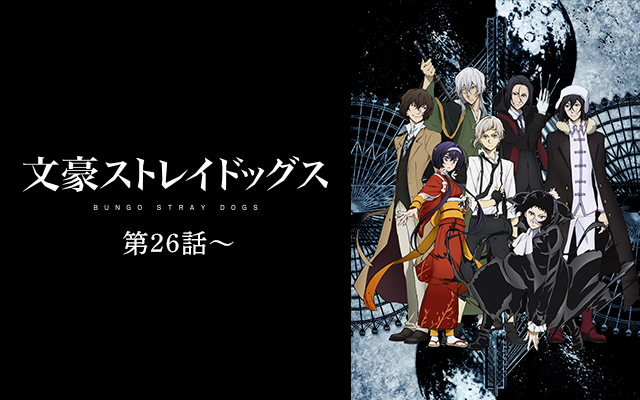 文豪ストレイドッグス
BUNGO STRAY DOGS

第26話～